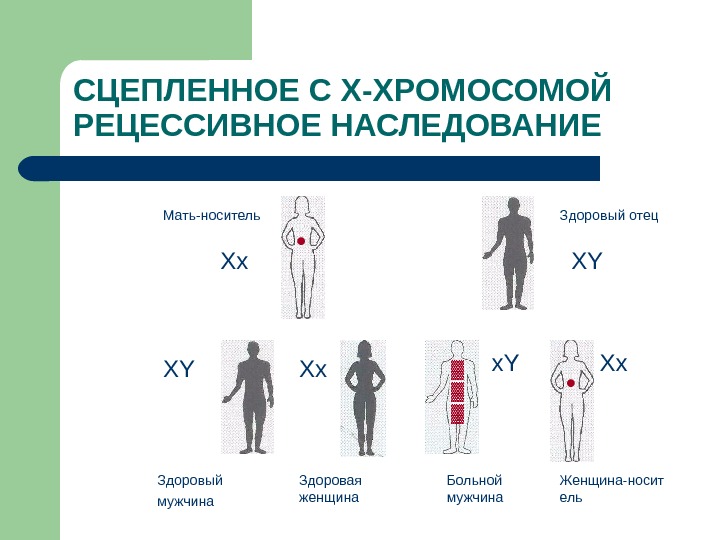 СЦЕПЛЕННОЕ С Х-ХРОМОСОМОЙ РЕЦЕССИВНОЕ НАСЛЕДОВАНИЕ

Мать-носитель

Xx

Здоровый отец

XY

XY

Xx

xY

Xx

Здоровый мужчина

Здоровая женщина

Больной мужчина

Женщина-носитель